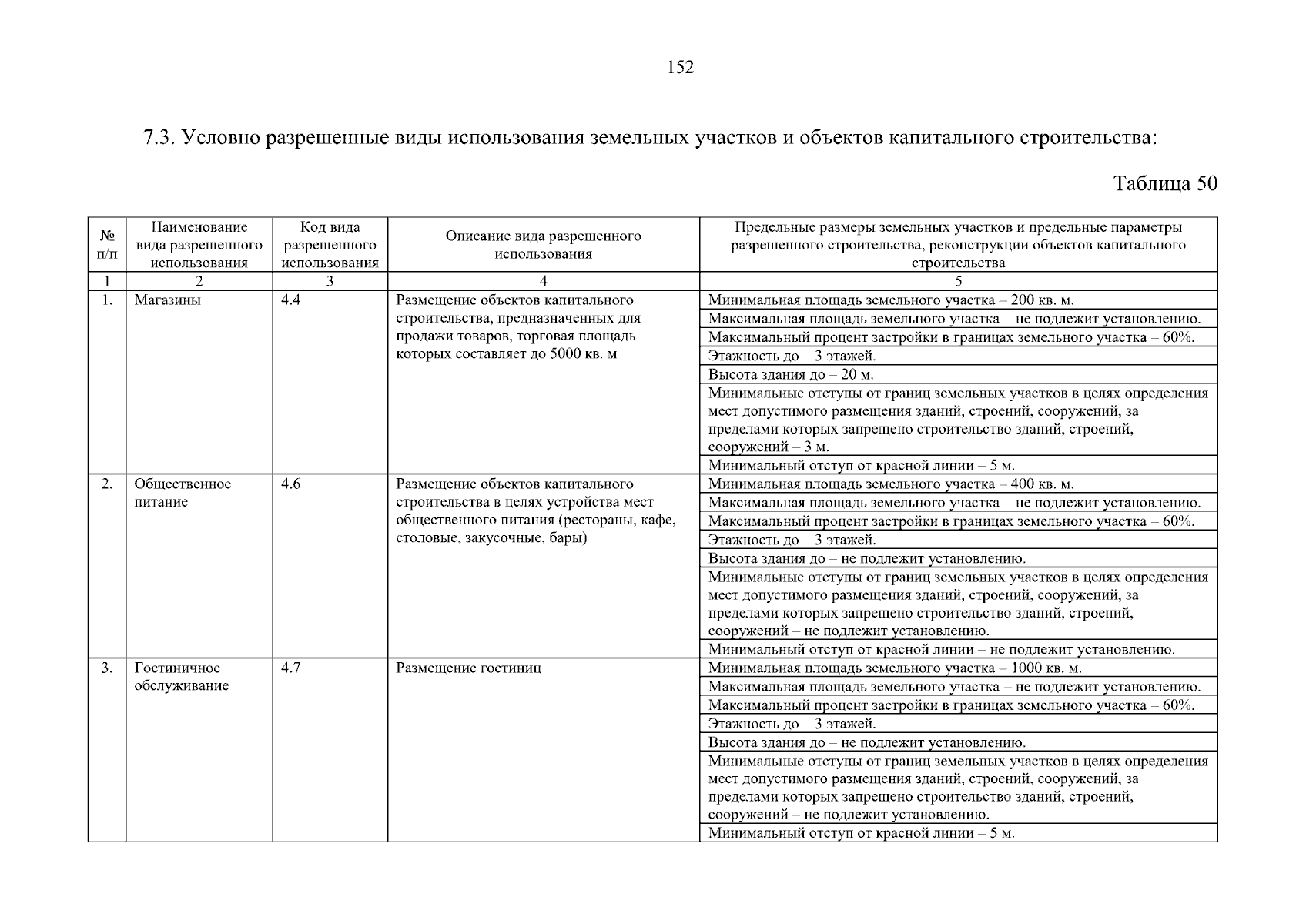 152

7.3. Условно разрешенные виды использования земельных участков и объектов капитального строительства:

Таблица 50

| № п/п | Наименование вида разрешенного использования | Код вида разрешенного использования | Описание вида разрешенного использования | Предельные размеры земельных участков и предельные параметры разрешенного строительства, реконструкции объектов капитального строительства |
|---|---|---|---|---|
| 1 | 2 | 3 | 4 | 5 |
| 1. | Магазины | 4.4 | Размещение объектов капитального строительства, предназначенных для продажи товаров, торговая площадь которых составляет до 5000 кв. м | Минимальная площадь земельного участка – 200 кв. м. |
| | | | | Максимальная площадь земельного участка – не подлежит установлению. |
| | | | | Максимальный процент застройки в границах земельного участка – 60%. |
| | | | | Этажность до – 3 этажей. |
| | | | | Высота здания до – 20 м. |
| | | | | Минимальные отступы от границ земельных участков в целях определения мест допустимого размещения зданий, строений, сооружений, за пределами которых запрещено строительство зданий, строений, сооружений – 3 м. |
| | | | | Минимальный отступ от красной линии – 5 м. |
| 2. | Общественное питание | 4.6 | Размещение объектов капитального строительства в целях устройства мест общественного питания (рестораны, кафе, столовые, закусочные, бары) | Минимальная площадь земельного участка – 400 кв. м. |
| | | | | Максимальная площадь земельного участка – не подлежит установлению. |
| | | | | Максимальный процент застройки в границах земельного участка – 60%. |
| | | | | Этажность до – 3 этажей. |
| | | | | Высота здания до – не подлежит установлению. |
| | | | | Минимальные отступы от границ земельных участков в целях определения мест допустимого размещения зданий, строений, сооружений, за пределами которых запрещено строительство зданий, строений, сооружений – не подлежит установлению. |
| | | | | Минимальный отступ от красной линии – не подлежит установлению. |
| 3. | Гостиничное обслуживание | 4.7 | Размещение гостиниц | Минимальная площадь земельного участка – 1000 кв. м. |
| | | | | Максимальная площадь земельного участка – не подлежит установлению. |
| | | | | Максимальный процент застройки в границах земельного участка – 60%. |
| | | | | Этажность до – 3 этажей. |
| | | | | Высота здания до – не подлежит установлению. |
| | | | | Минимальные отступы от границ земельных участков в целях определения мест допустимого размещения зданий, строений, сооружений, за пределами которых запрещено строительство зданий, строений, сооружений – не подлежит установлению. |
| | | | | Минимальный отступ от красной линии – 5 м. |